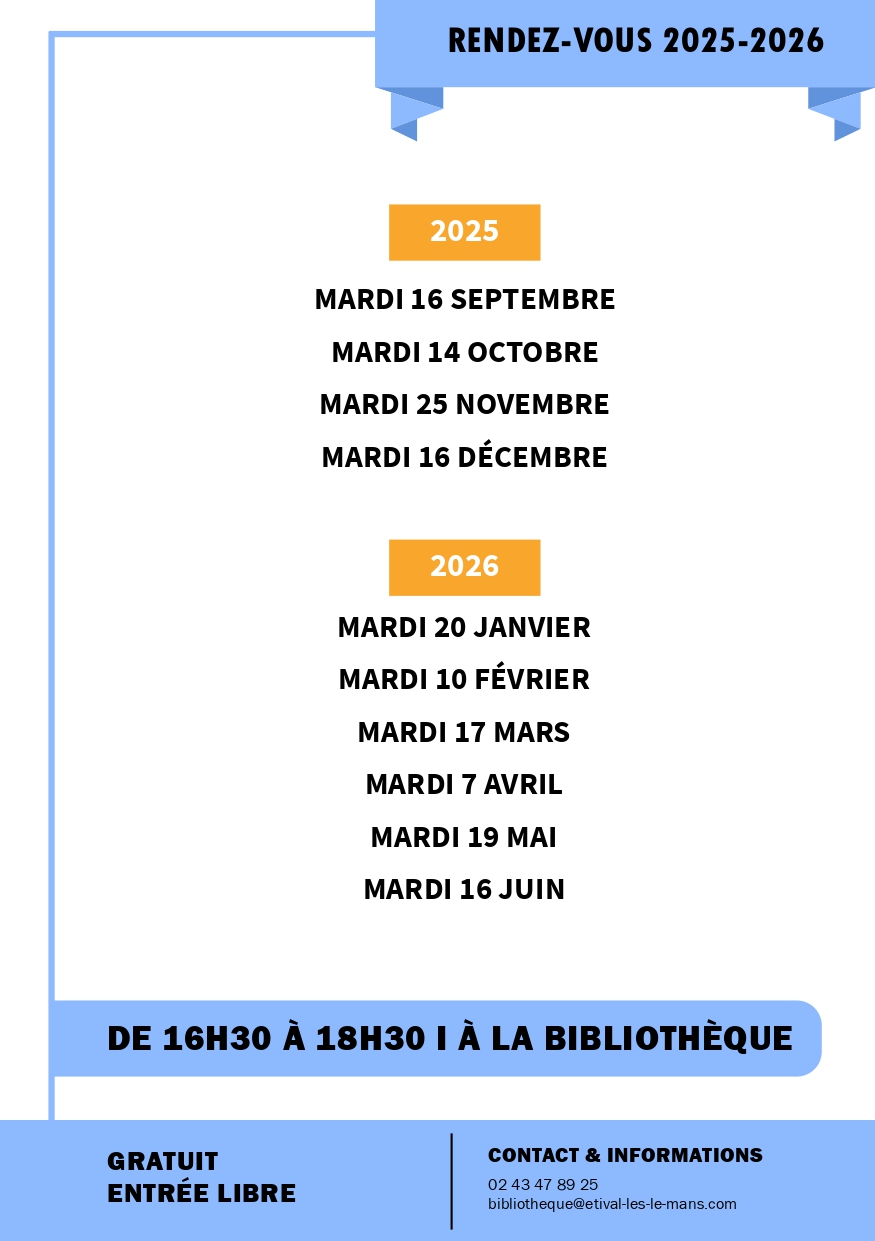 RENDEZ-VOUS 2025-2026

2025

MARDI 16 SEPTEMBRE
MARDI 14 OCTOBRE
MARDI 25 NOVEMBRE
MARDI 16 DÉCEMBRE

2026

MARDI 20 JANVIER
MARDI 10 FÉVRIER
MARDI 17 MARS
MARDI 7 AVRIL
MARDI 19 MAI
MARDI 16 JUIN

DE 16H30 À 18H30 I À LA BIBLIOTHÈQUE

GRATUIT
ENTRÉE LIBRE

CONTACT & INFORMATIONS
02 43 47 89 25
bibliotheque@etival-les-le-mans.com